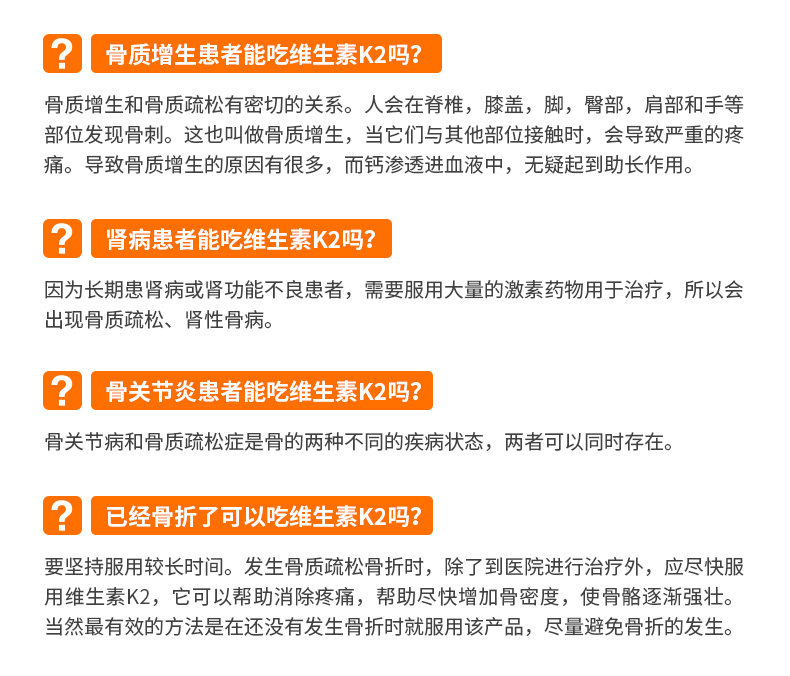 ?

骨质增生患者能吃维生素K2吗?

骨质增生和骨质疏松有密切的关系。人会在脊椎，膝盖，脚，臀部，肩部和手等部位发现骨刺。这也叫做骨质增生，当它们与其他部位接触时，会导致严重的疼痛。导致骨质增生的原因有很多，而钙渗透进血液中，无疑起到助长作用。

?

肾病患者能吃维生素K2吗?

因为长期患肾病或肾功能不良患者，需要服用大量的激素药物用于治疗，所以会出现骨质疏松、肾性骨病。

?

骨关节炎患者能吃维生素K2吗?

骨关节病和骨质疏松症是骨的两种不同的疾病状态，两者可以同时存在。

?

已经骨折了可以吃维生素K2吗?

要坚持服用较长时间。发生骨质疏松骨折时，除了到医院进行治疗外，应尽快服用维生素K2，它可以帮助消除疼痛，帮助尽快增加骨密度，使骨骼逐渐强壮。当然最有效的方法是在还没有发生骨折时就服用该产品，尽量避免骨折的发生。